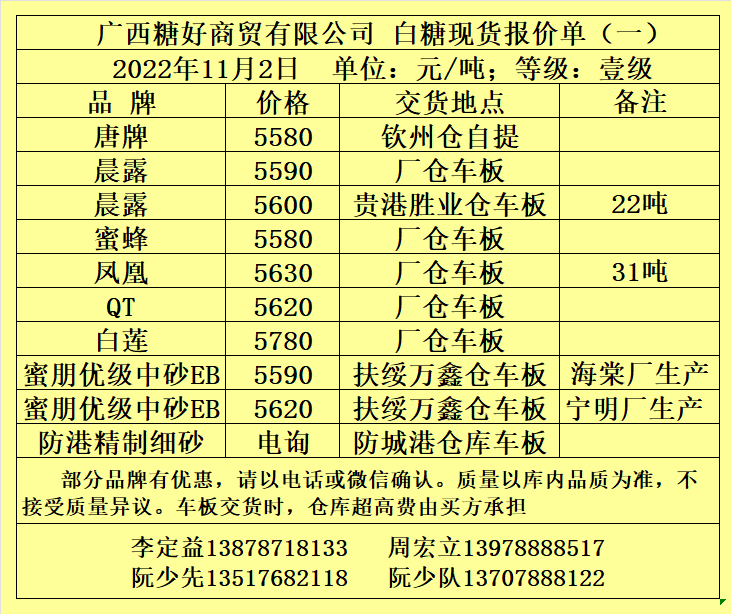 广西糖好商贸有限公司 白糖现货报价单（一）

2022年11月2日 单位：元/吨；等级：壹级

| 品 牌 | 价格 | 交货地点 | 备注 |
|---|---|---|---|
| 唐牌 | 5580 | 钦州仓自提 | |
| 晨露 | 5590 | 厂仓车板 | |
| 晨露 | 5600 | 贵港胜业仓车板 | 22吨 |
| 蜜蜂 | 5580 | 厂仓车板 | |
| 凤凰 | 5630 | 厂仓车板 | 31吨 |
| QT | 5620 | 厂仓车板 | |
| 白莲 | 5780 | 厂仓车板 | |
| 蜜朋优级中砂EB | 5590 | 扶绥万鑫仓车板 | 海棠厂生产 |
| 蜜朋优级中砂EB | 5620 | 扶绥万鑫仓车板 | 宁明厂生产 |
| 防港精制细砂 | 电询 | 防城港仓库车板 | |

部分品牌有优惠，请以电话或微信确认。质量以库内品质为准，不接受质量异议。车板交货时，仓库超高费由买方承担

李定益13878718133 周宏立13978888517
阮少先13517682118 阮少队13707888122